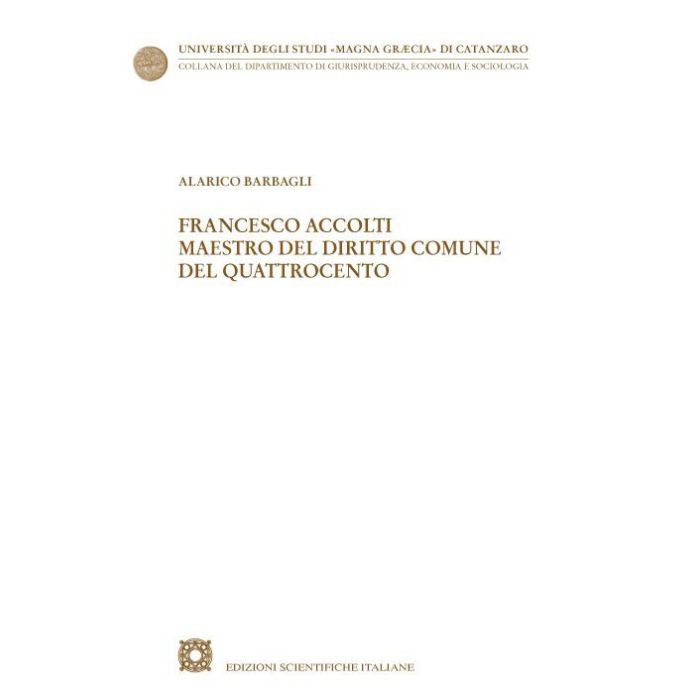 UNIVERSITÀ DEGLI STUDI «MAGNA GRÆCIA» DI CATANZARO
COLLANA DEL DIPARTIMENTO DI GIURISPRUDENZA, ECONOMIA E SOCIOLOGIA

ALARICO BARBAGLI

FRANCESCO ACCOLTI
MAESTRO DEL DIRITTO COMUNE
DEL QUATTROCENTO

EDIZIONI SCIENTIFICHE ITALIANE